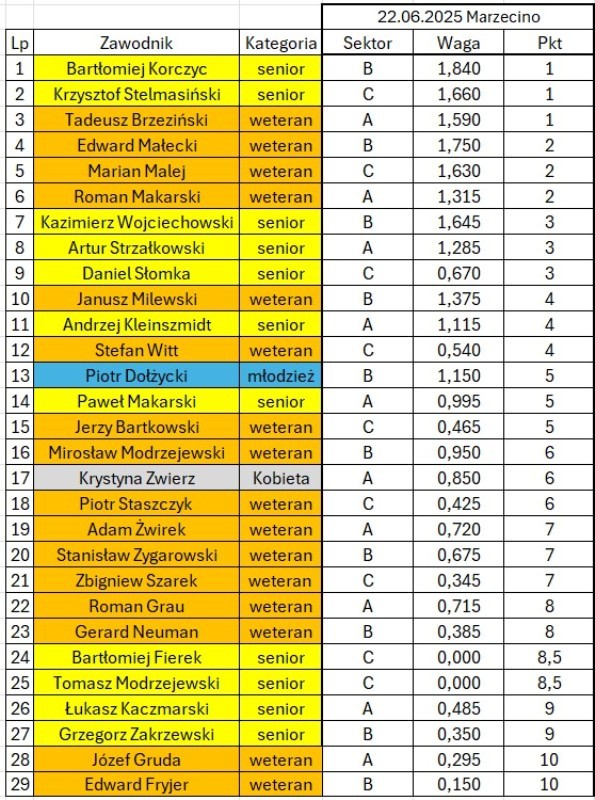 |  |  |  | 22.06.2025 Marzecino | | |
|---|---|---|---|---|---|
| Lp | Zawodnik | Kategoria | Sektor | Waga | Pkt |
| 1 | Bartłomiej Korczyc | senior | B | 1,840 | 1 |
| 2 | Krzysztof Stelmasiński | senior | C | 1,660 | 1 |
| 3 | Tadeusz Brzeziński | weteran | A | 1,590 | 1 |
| 4 | Edward Małecki | weteran | B | 1,750 | 2 |
| 5 | Marian Malej | weteran | C | 1,630 | 2 |
| 6 | Roman Makarski | weteran | A | 1,315 | 2 |
| 7 | Kazimierz Wojciechowski | senior | B | 1,645 | 3 |
| 8 | Artur Strzałkowski | senior | A | 1,285 | 3 |
| 9 | Daniel Słomka | senior | C | 0,670 | 3 |
| 10 | Janusz Milewski | weteran | B | 1,375 | 4 |
| 11 | Andrzej Kleinszmidt | senior | A | 1,115 | 4 |
| 12 | Stefan Witt | weteran | C | 0,540 | 4 |
| 13 | Piotr Dołżycki | młodzież | B | 1,150 | 5 |
| 14 | Paweł Makarski | senior | A | 0,995 | 5 |
| 15 | Jerzy Bartkowski | weteran | C | 0,465 | 5 |
| 16 | Mirosław Modrzejewski | weteran | B | 0,950 | 6 |
| 17 | Krystyna Zwierz | Kobieta | A | 0,850 | 6 |
| 18 | Piotr Staszczyk | weteran | C | 0,425 | 6 |
| 19 | Adam Żwirek | weteran | A | 0,720 | 7 |
| 20 | Stanisław Zygarowski | weteran | B | 0,675 | 7 |
| 21 | Zbigniew Szarek | weteran | C | 0,345 | 7 |
| 22 | Roman Grau | weteran | A | 0,715 | 8 |
| 23 | Gerard Neuman | weteran | B | 0,385 | 8 |
| 24 | Bartłomiej Fierek | senior | C | 0,000 | 8,5 |
| 25 | Tomasz Modrzejewski | senior | C | 0,000 | 8,5 |
| 26 | Łukasz Kaczmarski | senior | A | 0,485 | 9 |
| 27 | Grzegorz Zakrzewski | senior | B | 0,350 | 9 |
| 28 | Józef Gruda | weteran | A | 0,295 | 10 |
| 29 | Edward Fryjer | weteran | B | 0,150 | 10 |